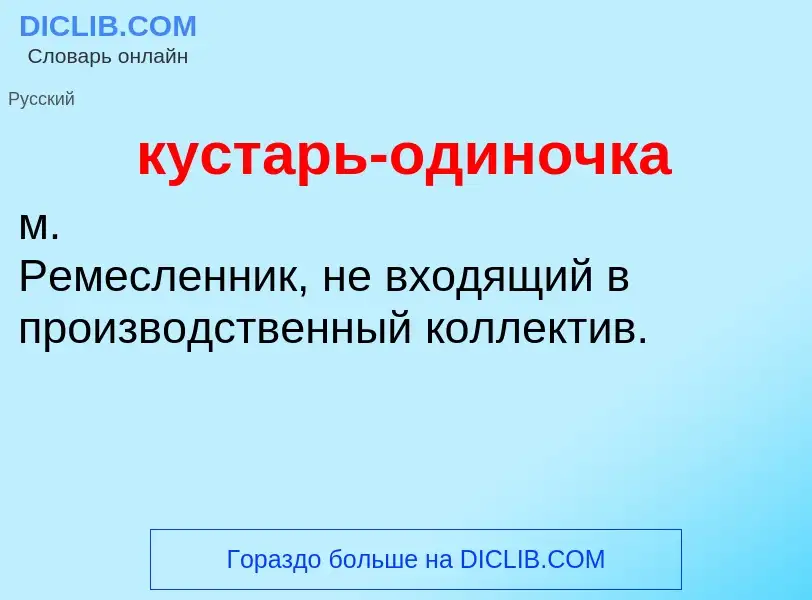 DICLIB.COM
Словарь онлайн

Русский

кустарь-одиночка

м.
Ремесленник, не входящий в производственный коллектив.

Гораздо больше на DICLIB.COM